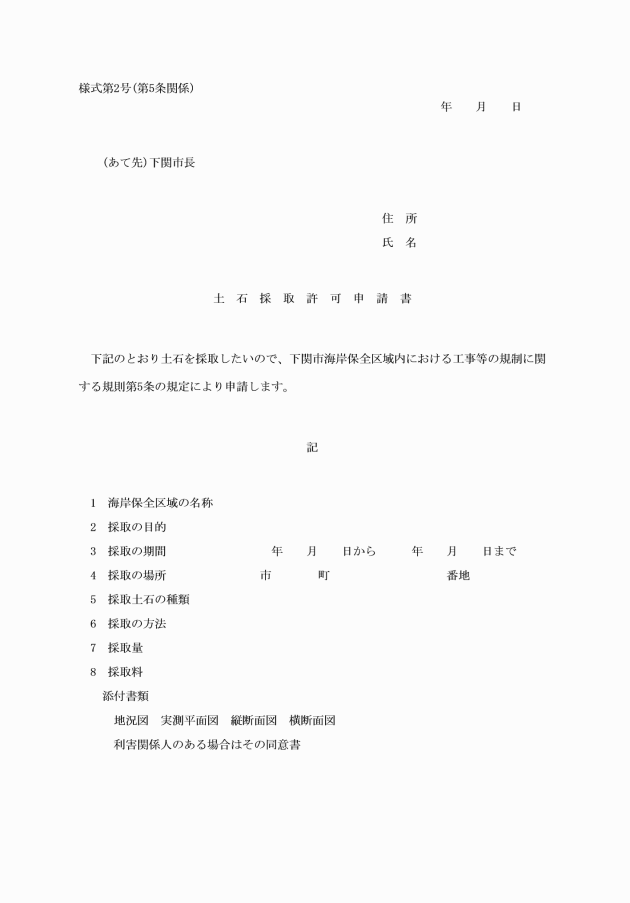 様式第2号(第5条関係)

年　月　日

(あて先)下関市長

住　所

氏　名

土 石 採 取 許 可 申 請 書

下記のとおり土石を採取したいので、下関市海岸保全区域内における工事等の規制に関する規則第5条の規定により申請します。

記

1　海岸保全区域の名称
2　採取の目的
3　採取の期間　　年　月　日から　年　月　日まで
4　採取の場所　　市　町　番地
5　採取土石の種類
6　採取の方法
7　採取量
8　採取料

添付書類
地況図　実測平面図　縦断面図　横断面図
利害関係人のある場合はその同意書